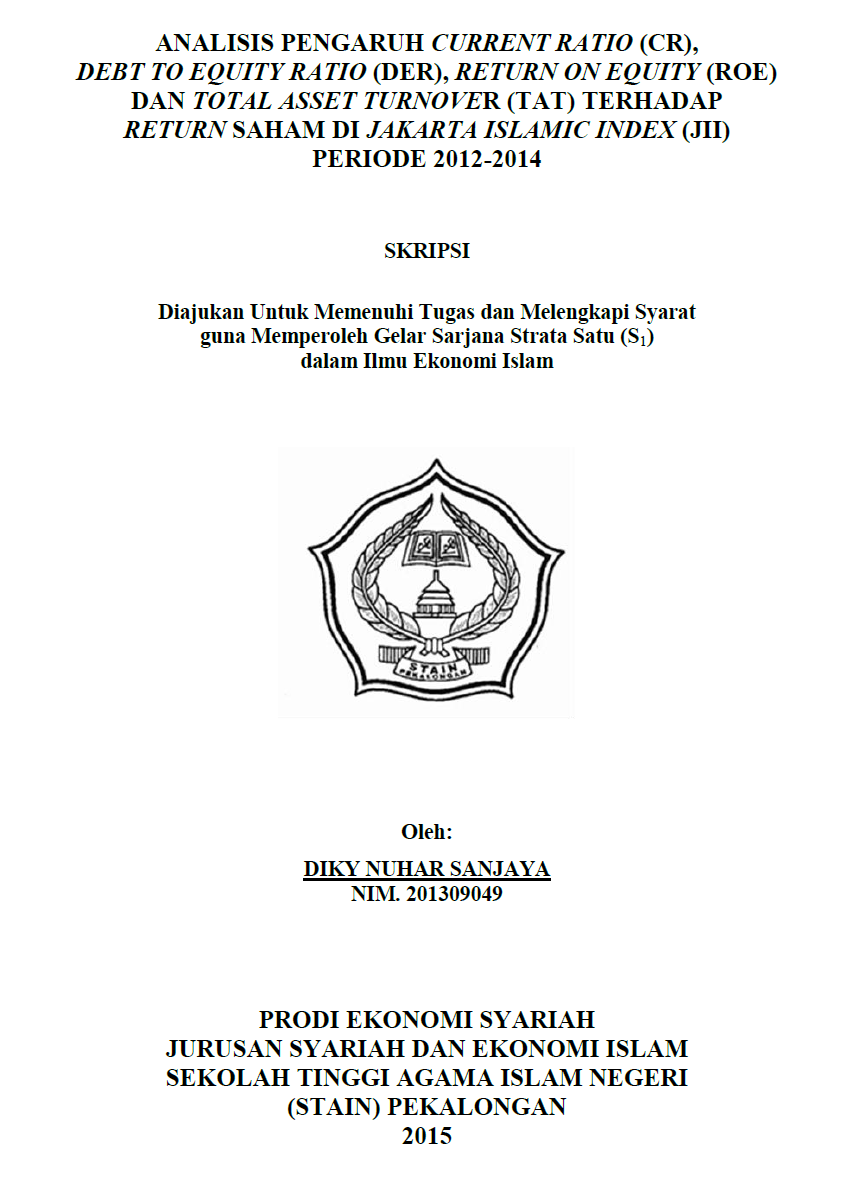 ANALISIS PENGARUH CURRENT RATIO (CR), DEBT TO EQUITY RATIO (DER), RETURN ON EQUITY (ROE) DAN TOTAL ASSET TURNOVER (TAT) TERHADAP RETURN SAHAM DI JAKARTA ISLAMIC INDEX (JII) PERIODE 2012-2014

SKRIPSI

Diajukan Untuk Memenuhi Tugas dan Melengkapi Syarat guna Memperoleh Gelar Sarjana Strata Satu ($S_1$) dalam Ilmu Ekonomi Islam

STAIN
PEKALONGAN

Oleh:

DIKY NUHAR SANJAYA
NIM. 201309049

PRODI EKONOMI SYARIAH
JURUSAN SYARIAH DAN EKONOMI ISLAM
SEKOLAH TINGGI AGAMA ISLAM NEGERI
(STAIN) PEKALONGAN
2015